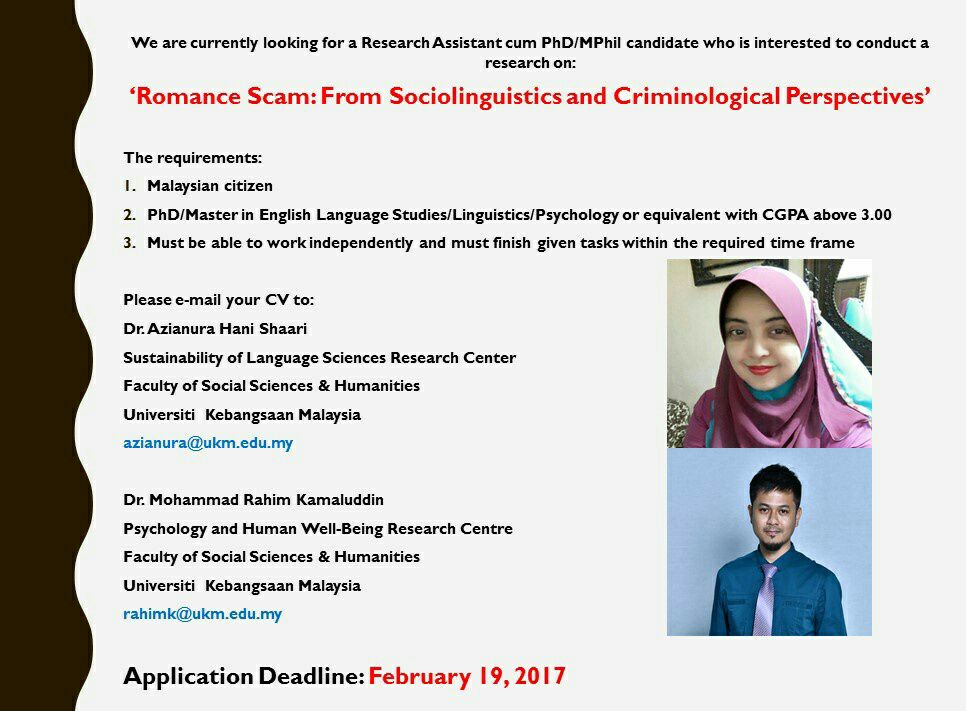 We are currently looking for a Research Assistant cum PhD/MPhil candidate who is interested to conduct a research on:

'Romance Scam: From Sociolinguistics and Criminological Perspectives'

The requirements:
1. Malaysian citizen
2. PhD/Master in English Language Studies/Linguistics/Psychology or equivalent with CGPA above 3.00
3. Must be able to work independently and must finish given tasks within the required time frame

Please e-mail your CV to:
Dr. Azianura Hani Shaari
Sustainability of Language Sciences Research Center
Faculty of Social Sciences & Humanities
Universiti Kebangsaan Malaysia
azianura@ukm.edu.my

Dr. Mohammad Rahim Kamaluddin
Psychology and Human Well-Being Research Centre
Faculty of Social Sciences & Humanities
Universiti Kebangsaan Malaysia
rahimk@ukm.edu.my

Application Deadline: February 19, 2017